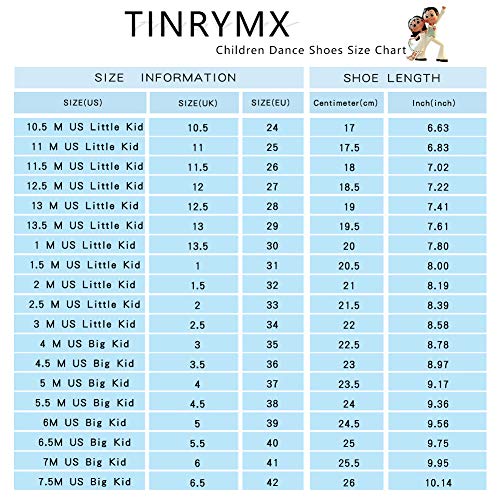 TINRYMX
Children Dance Shoes Size Chart

| SIZE INFORMATION | | | SHOE LENGTH | |
|---|---|---|---|---|
| SIZE(US) | SIZE(UK) | SIZE(EU) | Centimeter(cm) | Inch(inch) |
| 10.5 M US Little Kid | 10.5 | 24 | 17 | 6.63 |
| 11 M US Little Kid | 11 | 25 | 17.5 | 6.83 |
| 11.5 M US Little Kid | 11.5 | 26 | 18 | 7.02 |
| 12.5 M US Little Kid | 12 | 27 | 18.5 | 7.22 |
| 13 M US Little Kid | 12.5 | 28 | 19 | 7.41 |
| 13.5 M US Little Kid | 13 | 29 | 19.5 | 7.61 |
| 1 M US Little Kid | 13.5 | 30 | 20 | 7.80 |
| 1.5 M US Little Kid | 1 | 31 | 20.5 | 8.00 |
| 2 M US Little Kid | 1.5 | 32 | 21 | 8.19 |
| 2.5 M US Little Kid | 2 | 33 | 21.5 | 8.39 |
| 3 M US Little Kid | 2.5 | 34 | 22 | 8.58 |
| 4 M US Big Kid | 3 | 35 | 22.5 | 8.78 |
| 4.5 M US Big Kid | 3.5 | 36 | 23 | 8.97 |
| 5 M US Big Kid | 4 | 37 | 23.5 | 9.17 |
| 5.5 M US Big Kid | 4.5 | 38 | 24 | 9.36 |
| 6M US Big Kid | 5 | 39 | 24.5 | 9.56 |
| 6.5M US Big Kid | 5.5 | 40 | 25 | 9.75 |
| 7M US Big Kid | 6 | 41 | 25.5 | 9.95 |
| 7.5M US Big Kid | 6.5 | 42 | 26 | 10.14 |